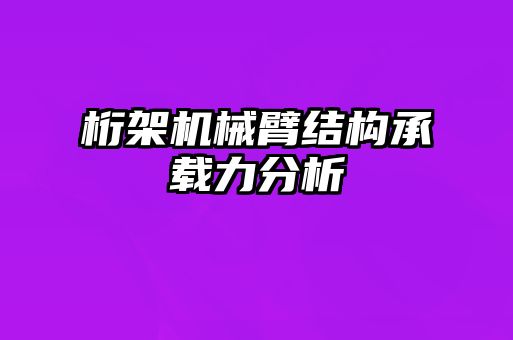 桁架机械臂结构承载力分析